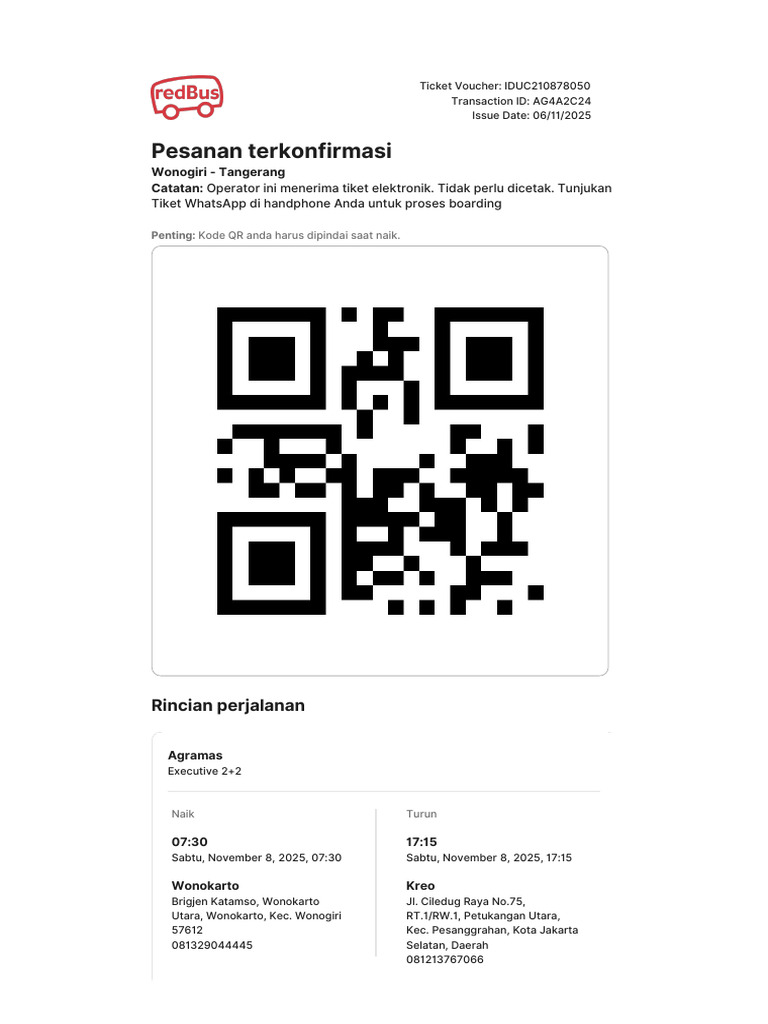 redBus

Ticket Voucher: IDUC210878050
Transaction ID: AG4A2C24
Issue Date: 06/11/2025

Pesanan terkonfirmasi

Wonogiri - Tangerang

Catatan: Operator ini menerima tiket elektronik. Tidak perlu dicetak. Tunjukan Tiket WhatsApp di handphone Anda untuk proses boarding

Penting: Kode QR anda harus dipindai saat naik.

Rincian perjalanan

Agramas
Executive 2+2

Naik

07:30
Sabtu, November 8, 2025, 07:30

Wonokarto
Brigjen Katamso, Wonokarto Utara, Wonokarto, Kec. Wonogiri 57612
081329044445

Turun

17:15
Sabtu, November 8, 2025, 17:15

Kreo
Jl. Ciledug Raya No.75, RT.1/RW.1, Petukangan Utara, Kec. Pesanggrahan, Kota Jakarta Selatan, Daerah
081213767066